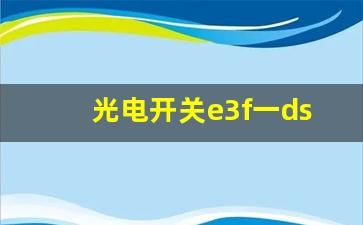 光电开关e3f一ds